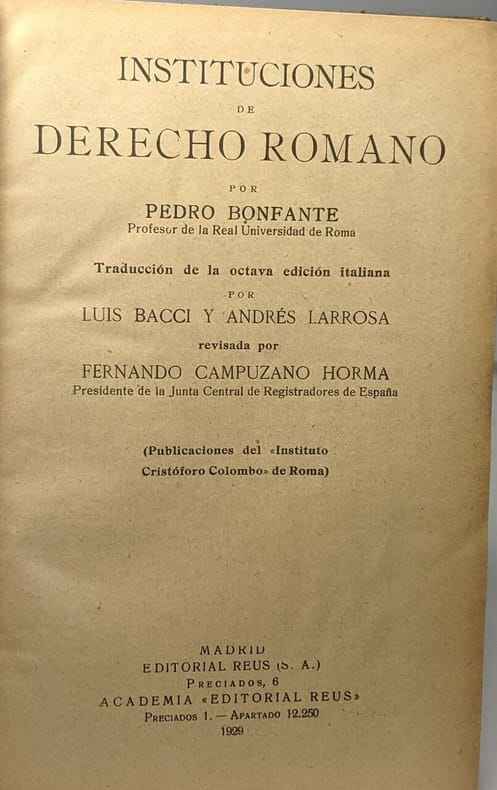 INSTITUCIONES

DE

DERECHO ROMANO

POR

PEDRO BONFANTE

Profesor de la Real Universidad de Roma

Traducción de la octava edición italiana

POR

LUIS BACCI Y ANDRÉS LARROSA

revisada por

FERNANDO CAMPUZANO HORMA

Presidente de la Junta Central de Registradores de España

(Publicaciones del «Instituto Cristóforo Colombo» de Roma)

MADRID

EDITORIAL REUS (S. A.)

PRECIADOS, 6

ACADEMIA «EDITORIAL REUS»

PRECIADOS 1. — APARTADO 12.250

1929